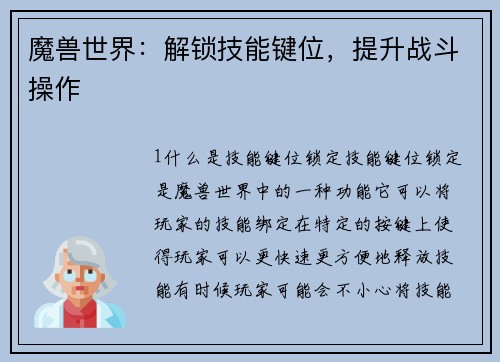 魔兽世界：解锁技能键位，提升战斗操作

1什么是技能键位锁定技能键位锁定是魔兽世界中的一种功能它可以将玩家的技能绑定在特定的按键上使得玩家可以更快速更方便地释放技能有时候玩家可能会不小心将技能